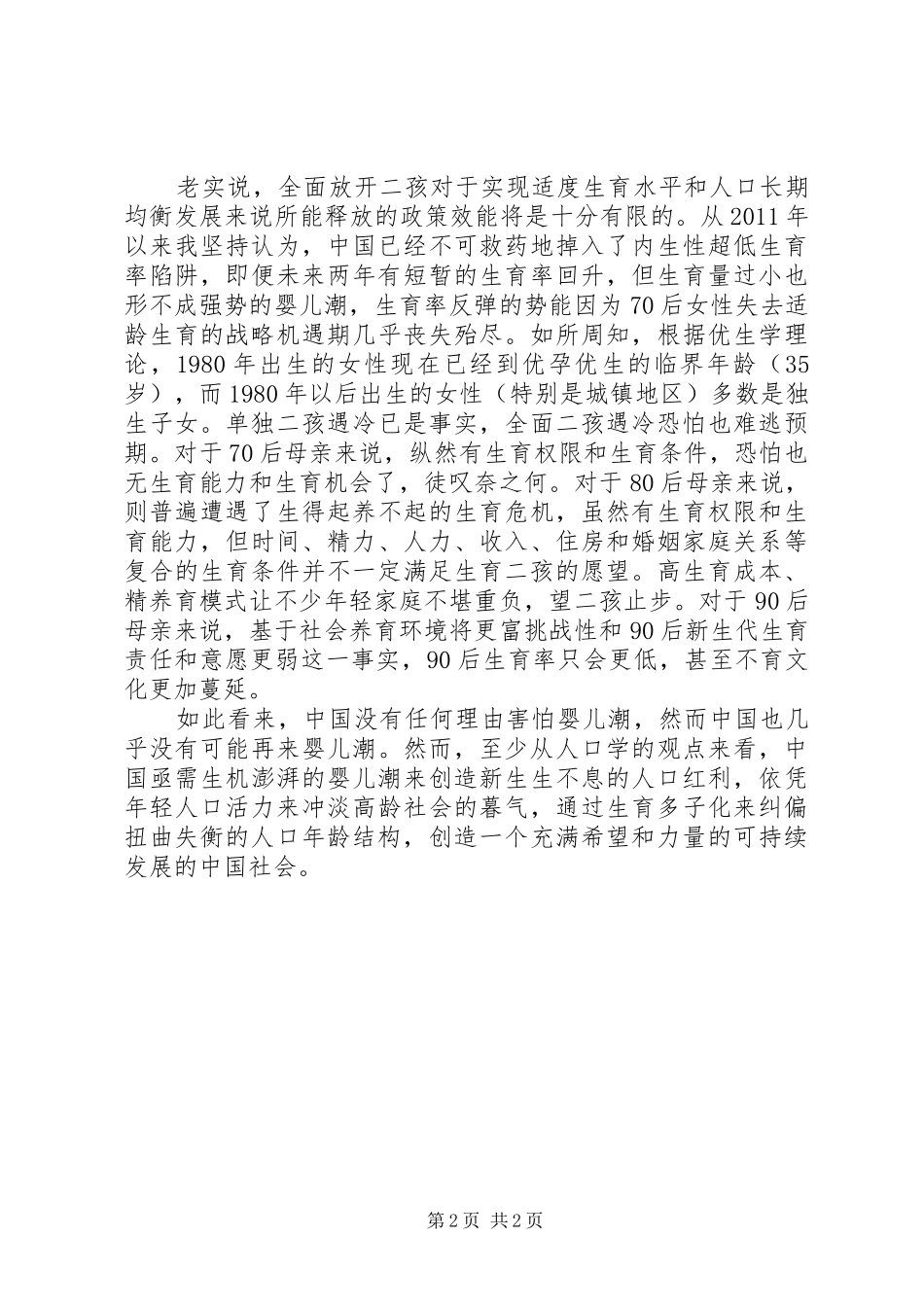 老实说，全面放开二孩对于实现适度生育水平和人口长期均衡发展来说所能释放的政策效能将是十分有限的。从2011年以来我坚持认为，中国已经不可救药地掉入了内生性超低生育率陷阱，即便未来两年有短暂的生育率回升，但生育量过小也形不成强势的婴儿潮，生育率反弹的势能因为70后女性失去适龄生育的战略机遇期几乎丧失殆尽。如所周知，根据优生学理论，1980年出生的女性现在已经到优孕优生的临界年龄（35岁），而1980年以后出生的女性（特别是城镇地区）多数是独生子女。单独二孩遇冷已是事实，全面二孩遇冷恐怕也难逃预期。对于70后母亲来说，纵然有生育权限和生育条件，恐怕也无生育能力和生育机会了，徒叹奈之何。对于80后母亲来说，则普遍遭遇了生得起养不起的生育危机，虽然有生育权限和生育能力，但时间、精力、人力、收入、住房和婚姻家庭关系等复合的生育条件并不一定满足生育二孩的愿望。高生育成本、精养育模式让不少年轻家庭不堪重负，望二孩止步。对于90后母亲来说，基于社会养育环境将更富挑战性和90后新生代生育责任和意愿更弱这一事实，90后生育率只会更低，甚至不育文化更加蔓延。

如此看来，中国没有任何理由害怕婴儿潮，然而中国也几乎没有可能再来婴儿潮。然而，至少从人口学的观点来看，中国亟需生机澎湃的婴儿潮来创造新生生不息的人口红利，依凭年轻人口活力来冲淡高龄社会的暮气，通过生育多子化来纠偏扭曲失衡的人口年龄结构，创造一个充满希望和力量的可持续发展的中国社会。

第2页 共2页